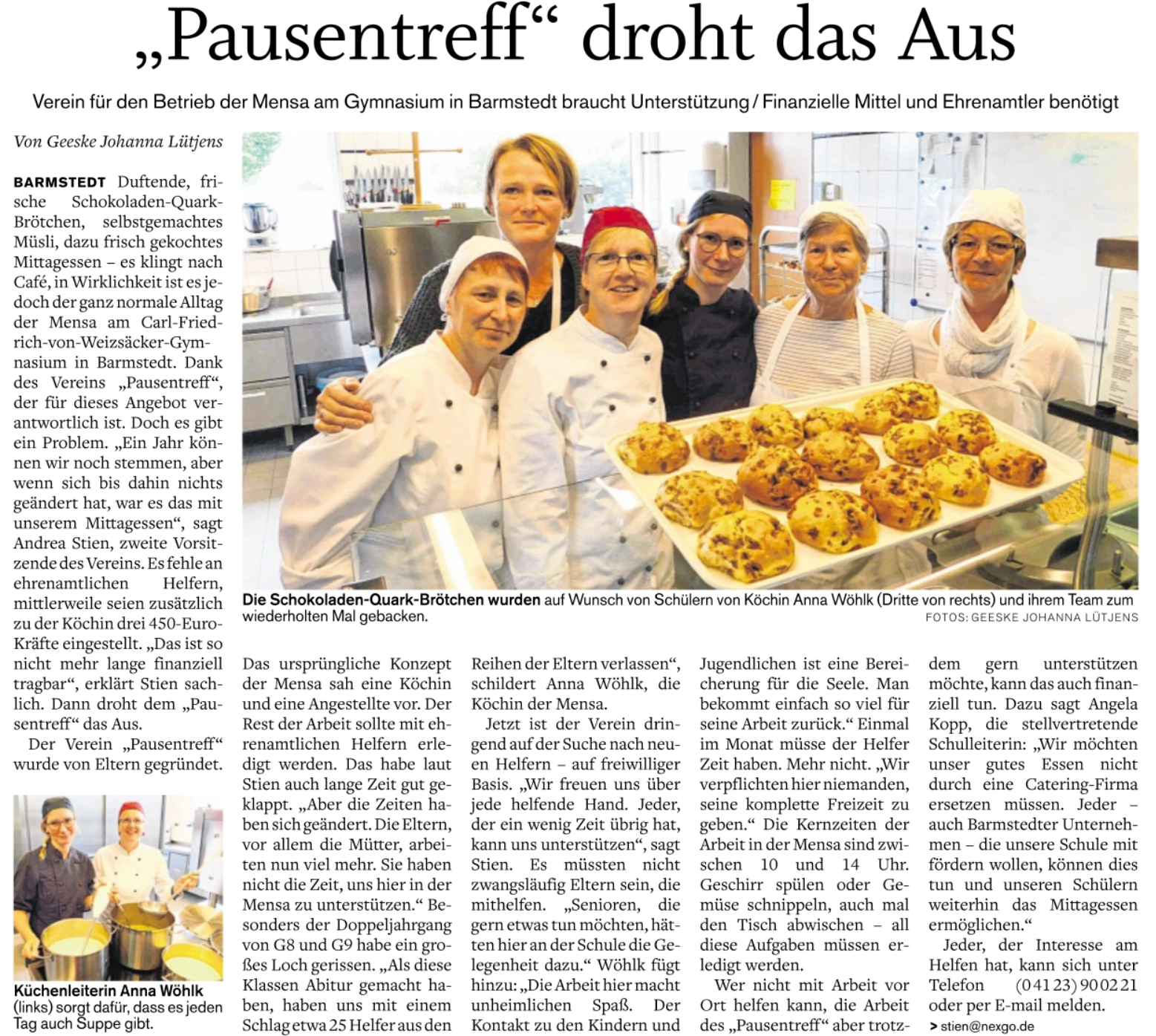 „Pausentreff“ droht das Aus

Verein für den Betrieb der Mensa am Gymnasium in Barmstedt braucht Unterstützung / Finanzielle Mittel und Ehrenamtler benötigt

Von Geeske Johanna Lütjens

BARMSTEDT Duftende, frische Schokoladen-Quark-Brötchen, selbstgemachtes Müsli, dazu frisch gekochtes Mittagessen – es klingt nach Café, in Wirklichkeit ist es jedoch der ganz normale Alltag der Mensa am Carl-Friedrich-von-Weizsäcker-Gymnasium in Barmstedt. Dank des Vereins „Pausentreff“, der für dieses Angebot verantwortlich ist. Doch es gibt ein Problem. „Ein Jahr können wir noch stemmen, aber wenn sich bis dahin nichts geändert hat, war es das mit unserem Mittagessen“, sagt Andrea Stien, zweite Vorsitzende des Vereins. Es fehle an ehrenamtlichen Helfern, mittlerweile seien zusätzlich zu der Köchin drei 450-Euro-Kräfte eingestellt. „Das ist so nicht mehr lange finanziell tragbar“, erklärt Stien sachlich. Dann droht dem „Pausentreff“ das Aus.

Der Verein „Pausentreff“ wurde von Eltern gegründet.

Küchenleiterin Anna Wöhlk (links) sorgt dafür, dass es jeden Tag auch Suppe gibt.

Die Schokoladen-Quark-Brötchen wurden auf Wunsch von Schülern von Köchin Anna Wöhlk (Dritte von rechts) und ihrem Team zum wiederholten Mal gebacken.

FOTOS: GEESKE JOHANNA LÜTJENS

Das ursprüngliche Konzept der Mensa sah eine Köchin und eine Angestellte vor. Der Rest der Arbeit sollte mit ehrenamtlichen Helfern erledigt werden. Das habe laut Stien auch lange Zeit gut geklappt. „Aber die Zeiten haben sich geändert. Die Eltern, vor allem die Mütter, arbeiten nun viel mehr. Sie haben nicht die Zeit, uns hier in der Mensa zu unterstützen.“ Besonders der Doppeljahrgang von G8 und G9 habe ein großes Loch gerissen. „Als diese Klassen Abitur gemacht haben, haben uns mit einem Schlag etwa 25 Helfer aus den Reihen der Eltern verlassen“, schildert Anna Wöhlk, die Köchin der Mensa.

Jetzt ist der Verein dringend auf der Suche nach neuen Helfern – auf freiwilliger Basis. „Wir freuen uns über jede helfende Hand. Jeder, der ein wenig Zeit übrig hat, kann uns unterstützen“, sagt Stien. Es müssten nicht zwangsläufig Eltern sein, die mithelfen. „Senioren, die gern etwas tun möchten, hätten hier an der Schule die Gelegenheit dazu.“ Wöhlk fügt hinzu: „Die Arbeit hier macht unheimlichen Spaß. Der Kontakt zu den Kindern und Jugendlichen ist eine Bereicherung für die Seele. Man bekommt einfach so viel für seine Arbeit zurück.“ Einmal im Monat müsse der Helfer Zeit haben. Mehr nicht. „Wir verpflichten hier niemanden, seine komplette Freizeit zu geben.“ Die Kernzeiten der Arbeit in der Mensa sind zwischen 10 und 14 Uhr. Geschirr spülen oder Gemüse schnippeln, auch mal den Tisch abwischen – all diese Aufgaben müssen erledigt werden.

Wer nicht mit Arbeit vor Ort helfen kann, die Arbeit des „Pausentreff“ aber trotzdem gern unterstützen möchte, kann das auch finanziell tun. Dazu sagt Angela Kopp, die stellvertretende Schulleiterin: „Wir möchten unser gutes Essen nicht durch eine Catering-Firma ersetzen müssen. Jeder – auch Barmstedter Unternehmen – die unsere Schule mit fördern wollen, können dies tun und unseren Schülern weiterhin das Mittagessen ermöglichen.“

Jeder, der Interesse am Helfen hat, kann sich unter Telefon (04123) 900221 oder per E-mail melden.

> stien@nexgo.de